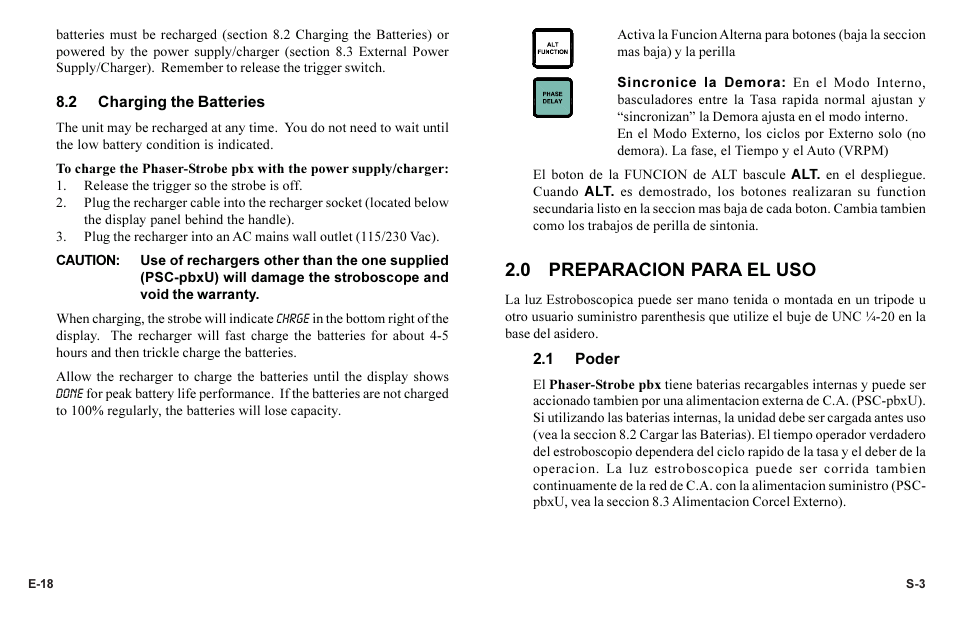 batteries must be recharged (section 8.2 Charging the Batteries) or powered by the power supply/charger (section 8.3 External Power Supply/Charger). Remember to release the trigger switch.

8.2 Charging the Batteries

The unit may be recharged at any time. You do not need to wait until the low battery condition is indicated.

To charge the Phaser-Strobe pbx with the power supply/charger:
1. Release the trigger so the strobe is off.
2. Plug the recharger cable into the recharger socket (located below the display panel behind the handle).
3. Plug the recharger into an AC mains wall outlet (115/230 Vac).

CAUTION: Use of rechargers other than the one supplied (PSC-pbxU) will damage the stroboscope and void the warranty.

When charging, the strobe will indicate CHRGE in the bottom right of the display. The recharger will fast charge the batteries for about 4-5 hours and then trickle charge the batteries.

Allow the recharger to charge the batteries until the display shows DONE for peak battery life performance. If the batteries are not charged to 100% regularly, the batteries will lose capacity.

E-18

ALT FUNCTION

Activa la Funcion Alterna para botones (baja la seccion mas baja) y la perilla

PHASE DELAY

Sincronice la Demora: En el Modo Interno, basculadores entre la Tasa rapida normal ajustan y “sincronizan” la Demora ajusta en el modo interno.
En el Modo Externo, los ciclos por Externo solo (no demora). La fase, el Tiempo y el Auto (VRPM)

El boton de la FUNCION de ALT bascule ALT. en el despliegue. Cuando ALT. es demostrado, los botones realizaran su function secundaria listo en la seccion mas baja de cada boton. Cambia tambien como los trabajos de perilla de sintonia.

2.0 PREPARACION PARA EL USO

La luz Estroboscopica puede ser mano tenida o montada en un tripode u otro usuario suministro parenthesis que utilize el buje de UNC ¼-20 en la base del asidero.

2.1 Poder

El Phaser-Strobe pbx tiene baterias recargables internas y puede ser accionado tambien por una alimentacion externa de C.A. (PSC-pbxU). Si utilizando las baterias internas, la unidad debe ser cargada antes uso (vea la seccion 8.2 Cargar las Baterias). El tiempo operador verdadero del estroboscopio dependera del ciclo rapido de la tasa y el deber de la operacion. La luz estroboscopica puede ser corrida tambien continuamente de la red de C.A. con la alimentacion suministro (PSC-pbxU, vea la seccion 8.3 Alimentacion Corcel Externo).

S-3